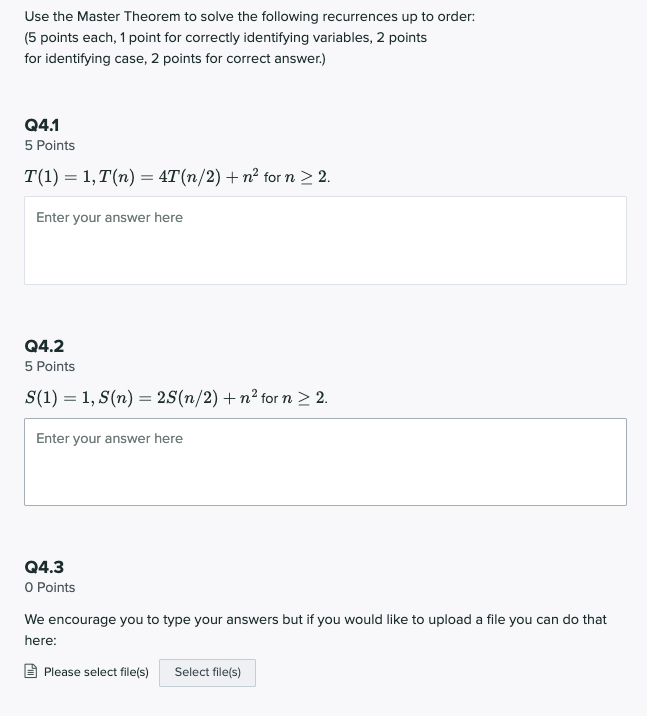 Use the Master Theorem to solve the following recurrences up to order:
(5 points each, 1 point for correctly identifying variables, 2 points for identifying case, 2 points for correct answer.)

Q4.1
5 Points

$T(1) = 1, T(n) = 4T(n/2) + n^2$ for $n \geq 2$.

Enter your answer here

Q4.2
5 Points

$S(1) = 1, S(n) = 2S(n/2) + n^2$ for $n \geq 2$.

Enter your answer here

Q4.3
0 Points

We encourage you to type your answers but if you would like to upload a file you can do that here:

Please select file(s)

Select file(s)